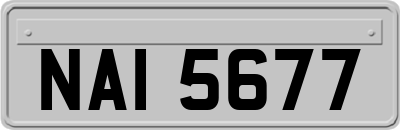 NAI 5677